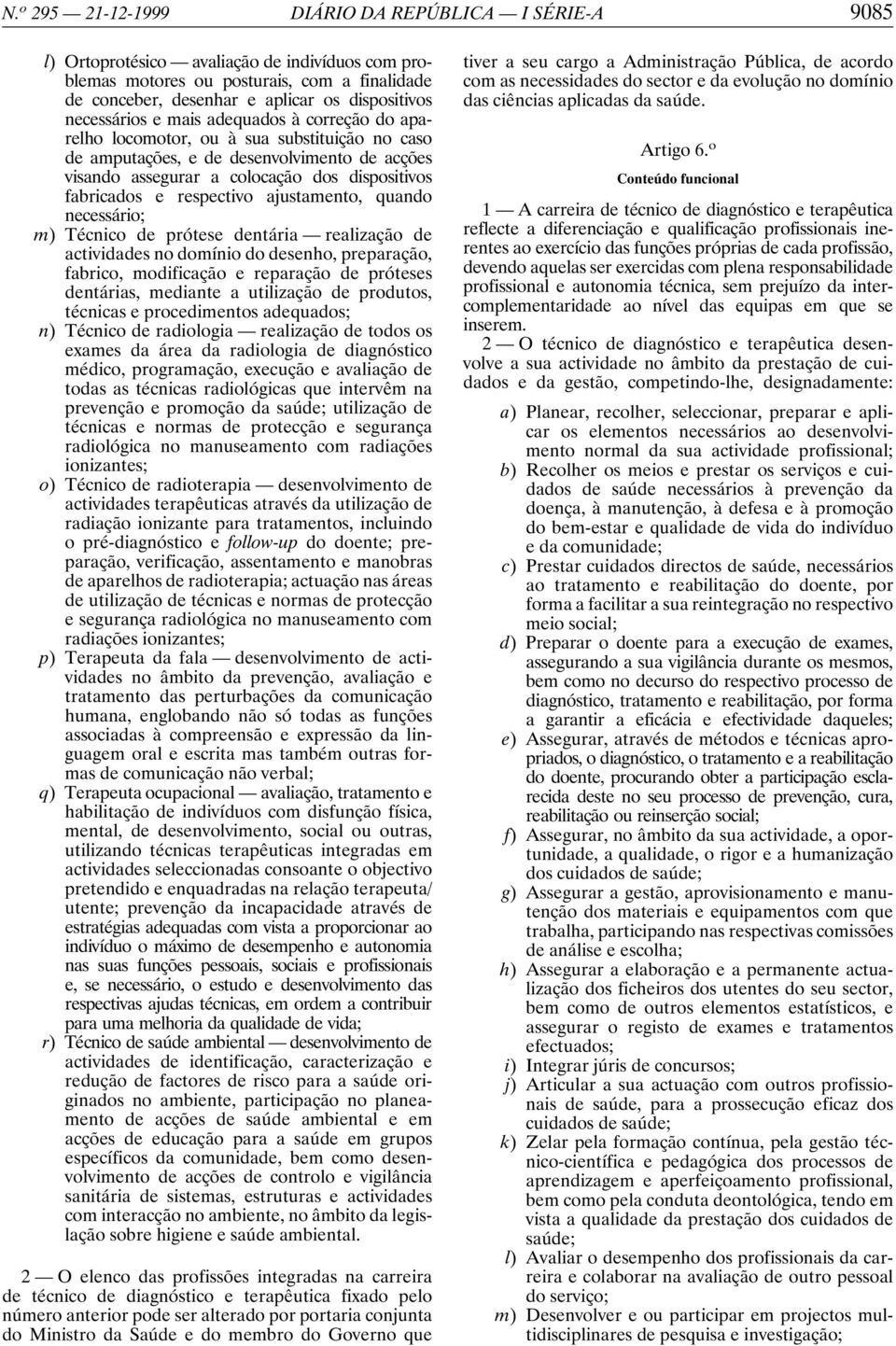 N.º 295 — 21-12-1999 DIÁRIO DA REPÚBLICA — I SÉRIE-A 9085

l) Ortoprotésico — avaliação de indivíduos com problemas motores ou posturais, com a finalidade de conceber, desenhar e aplicar os dispositivos necessários e mais adequados à correção do aparelho locomotor, ou à sua substituição no caso de amputações, e de desenvolvimento de acções visando assegurar a colocação dos dispositivos fabricados e respectivo ajustamento, quando necessário;

m) Técnico de prótese dentária — realização de actividades no domínio do desenho, preparação, fabrico, modificação e reparação de próteses dentárias, mediante a utilização de produtos, técnicas e procedimentos adequados;

n) Técnico de radiologia — realização de todos os exames da área da radiologia de diagnóstico médico, programação, execução e avaliação de todas as técnicas radiológicas que intervêm na prevenção e promoção da saúde; utilização de técnicas e normas de protecção e segurança radiológica no manuseamento com radiações ionizantes;

o) Técnico de radioterapia — desenvolvimento de actividades terapêuticas através da utilização de radiação ionizante para tratamentos, incluindo o pré-diagnóstico e follow-up do doente; preparação, verificação, assentamento e manobras de aparelhos de radioterapia; actuação nas áreas de utilização de técnicas e normas de protecção e segurança radiológica no manuseamento com radiações ionizantes;

p) Terapeuta da fala — desenvolvimento de actividades no âmbito da prevenção, avaliação e tratamento das perturbações da comunicação humana, englobando não só todas as funções associadas à compreensão e expressão da linguagem oral e escrita mas também outras formas de comunicação não verbal;

q) Terapeuta ocupacional — avaliação, tratamento e habilitação de indivíduos com disfunção física, mental, de desenvolvimento, social ou outras, utilizando técnicas terapêuticas integradas em actividades seleccionadas consoante o objectivo pretendido e enquadradas na relação terapeuta/utente; prevenção da incapacidade através de estratégias adequadas com vista a proporcionar ao indivíduo o máximo de desempenho e autonomia nas suas funções pessoais, sociais e profissionais e, se necessário, o estudo e desenvolvimento das respectivas ajudas técnicas, em ordem a contribuir para uma melhoria da qualidade de vida;

r) Técnico de saúde ambiental — desenvolvimento de actividades de identificação, caracterização e redução de factores de risco para a saúde originados no ambiente, participação no planeamento de acções de saúde ambiental e em acções de educação para a saúde em grupos específicos da comunidade, bem como desenvolvimento de acções de controlo e vigilância sanitária de sistemas, estruturas e actividades com interacção no ambiente, no âmbito da legislação sobre higiene e saúde ambiental.

2 — O elenco das profissões integradas na carreira de técnico de diagnóstico e terapêutica fixado pelo número anterior pode ser alterado por portaria conjunta do Ministro da Saúde e do membro do Governo que tiver a seu cargo a Administração Pública, de acordo com as necessidades do sector e da evolução no domínio das ciências aplicadas da saúde.

Artigo 6.º
Conteúdo funcional

1 — A carreira de técnico de diagnóstico e terapêutica reflecte a diferenciação e qualificação profissionais inerentes ao exercício das funções próprias de cada profissão, devendo aquelas ser exercidas com plena responsabilidade profissional e autonomia técnica, sem prejuízo da intercomplementaridade ao nível das equipas em que se inserem.

2 — O técnico de diagnóstico e terapêutica desenvolve a sua actividade no âmbito da prestação de cuidados e da gestão, competindo-lhe, designadamente:

a) Planear, recolher, seleccionar, preparar e aplicar os elementos necessários ao desenvolvimento normal da sua actividade profissional;
b) Recolher os meios e prestar os serviços e cuidados de saúde necessários à prevenção da doença, à manutenção, à defesa e à promoção do bem-estar e qualidade de vida do indivíduo e da comunidade;
c) Prestar cuidados directos de saúde, necessários ao tratamento e reabilitação do doente, por forma a facilitar a sua reintegração no respectivo meio social;
d) Preparar o doente para a execução de exames, assegurando a sua vigilância durante os mesmos, bem como no decurso do respectivo processo de diagnóstico, tratamento e reabilitação, por forma a garantir a eficácia e efectividade daqueles;
e) Assegurar, através de métodos e técnicas apropriados, o diagnóstico, o tratamento e a reabilitação do doente, procurando obter a participação esclarecida deste no seu processo de prevenção, cura, reabilitação ou reinserção social;
f) Assegurar, no âmbito da sua actividade, a oportunidade, a qualidade, o rigor e a humanização dos cuidados de saúde;
g) Assegurar a gestão, aprovisionamento e manutenção dos materiais e equipamentos com que trabalha, participando nas respectivas comissões de análise e escolha;
h) Assegurar a elaboração e a permanente actualização dos ficheiros dos utentes do seu sector, bem como de outros elementos estatísticos, e assegurar o registo de exames e tratamentos efectuados;
i) Integrar júris de concursos;
j) Articular a sua actuação com outros profissionais de saúde, para a prossecução eficaz dos cuidados de saúde;
k) Zelar pela formação contínua, pela gestão técnico-científica e pedagógica dos processos de aprendizagem e aperfeiçoamento profissional, bem como pela conduta deontológica, tendo em vista a qualidade da prestação dos cuidados de saúde;
l) Avaliar o desempenho dos profissionais da carreira e colaborar na avaliação de outro pessoal do serviço;
m) Desenvolver e ou participar em projectos multidisciplinares de pesquisa e investigação;